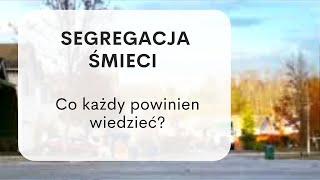 SEGREGACJA ŚMIECI

Co każdy powinien wiedzieć?